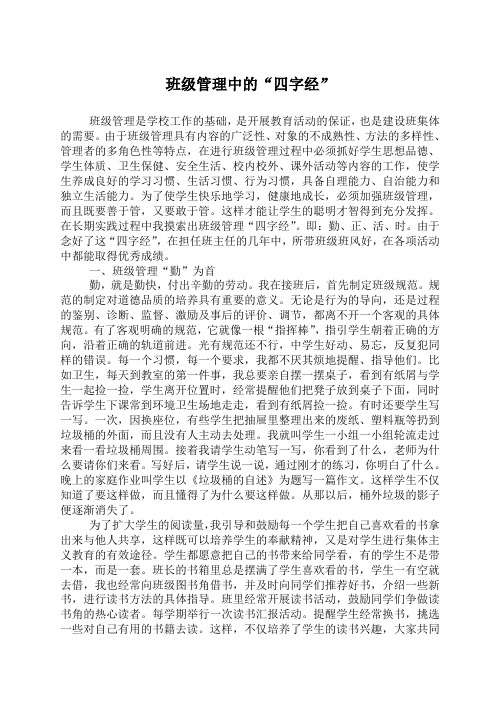 班级管理中的“四字经”

班级管理是学校工作的基础，是开展教育活动的保证，也是建设班集体的需要。由于班级管理具有内容的广泛性、对象的不成熟性、方法的多样性、管理者的多角色性等特点，在进行班级管理过程中必须抓好学生思想品德、学生体质、卫生保健、安全生活、校内校外、课外活动等内容的工作，使学生养成良好的学习习惯、生活习惯、行为习惯，具备自理能力、自治能力和独立生活能力。为了使学生快乐地学习，健康地成长，必须加强班级管理，而且既要善于管，又要敢于管。这样才能让学生的聪明才智得到充分发挥。在长期实践过程中我摸索出班级管理“四字经”。即：勤、正、活、时。由于念好了这“四字经”，在担任班主任的几年中，所带班级班风好，在各项活动中都能取得优秀成绩。

一、班级管理“勤”为首

勤，就是勤快，付出辛勤的劳动。我在接班后，首先制定班级规范。规范的制定对道德品质的培养具有重要的意义。无论是行为的导向，还是过程的鉴别、诊断、监督、激励及事后的评价、调节，都离不开一个客观的具体规范。有了客观明确的规范，它就像一根“指挥棒”，指引学生朝着正确的方向，沿着正确的轨道前进。光有规范还不行，中学生好动、易忘，反复犯同样的错误。每一个习惯，每一个要求，我都不厌其烦地提醒、指导他们。比如卫生，每天到教室的第一件事，我总要亲自摆一摆桌子，看到有纸屑与学生一起捡一捡，学生离开位置时，经常提醒他们把凳子放到桌子下面，同时告诉学生下课常到环境卫生场地走走，看到有纸屑捡一捡。有时还要学生写一写。一次，因换座位，有些学生把抽屉里整理出来的废纸、塑料瓶等扔到垃圾桶的外面，而且没有人主动去处理。我就叫学生一小组一小组轮流走过来看一看垃圾桶周围。接着我请学生动笔写一写，你看到了什么，老师为什么要请你们来看。写好后，请学生说一说，通过刚才的练习，你明白了什么。晚上的家庭作业叫学生以《垃圾桶的自述》为题写一篇作文。这样学生不仅知道了要这样做，而且懂得了为什么要这样做。从那以后，桶外垃圾的影子便逐渐消失了。

为了扩大学生的阅读量，我引导和鼓励每一个学生把自己喜欢看的书拿出来与他人共享，这样既可以培养学生的奉献精神，又是对学生进行集体主义教育的有效途径。学生都愿意把自己的书带来给同学看，有的学生不是带一本，而是一套。班长的书箱里总是摆满了学生喜欢看的书，学生一有空就去借，我也经常向班级图书角借书，并及时向同学们推荐好书，介绍一些新书，进行读书方法的具体指导。班里经常开展读书活动，鼓励同学们争做读书角的热心读者。每学期举行一次读书汇报活动。提醒学生经常换书，挑选一些对自己有用的书籍去读。这样，不仅培养了学生的读书兴趣，大家共同